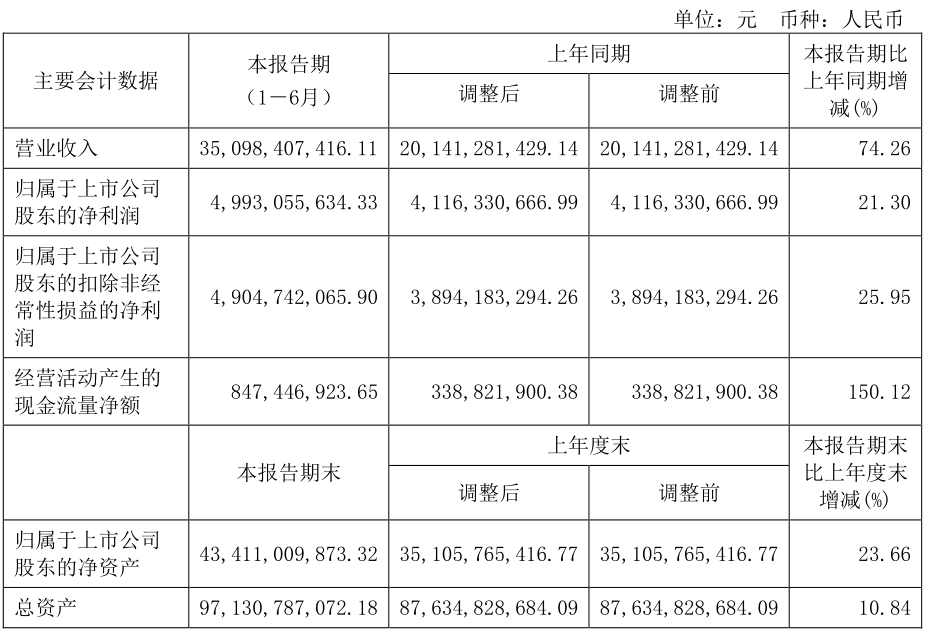 单位：元　币种：人民币

| 主要会计数据 | 本报告期（1－6月） | 上年同期 调整后 | 上年同期 调整前 | 本报告期比上年同期增减(%) |
|---|---|---|---|---|
| 营业收入 | 35,098,407,416.11 | 20,141,281,429.14 | 20,141,281,429.14 | 74.26 |
| 归属于上市公司股东的净利润 | 4,993,055,634.33 | 4,116,330,666.99 | 4,116,330,666.99 | 21.30 |
| 归属于上市公司股东的扣除非经常性损益的净利润 | 4,904,742,065.90 | 3,894,183,294.26 | 3,894,183,294.26 | 25.95 |
| 经营活动产生的现金流量净额 | 847,446,923.65 | 338,821,900.38 | 338,821,900.38 | 150.12 |
|  | 本报告期末 | 上年度末 调整后 | 上年度末 调整前 | 本报告期末比上年度末增减(%) |
| 归属于上市公司股东的净资产 | 43,411,009,873.32 | 35,105,765,416.77 | 35,105,765,416.77 | 23.66 |
| 总资产 | 97,130,787,072.18 | 87,634,828,684.09 | 87,634,828,684.09 | 10.84 |